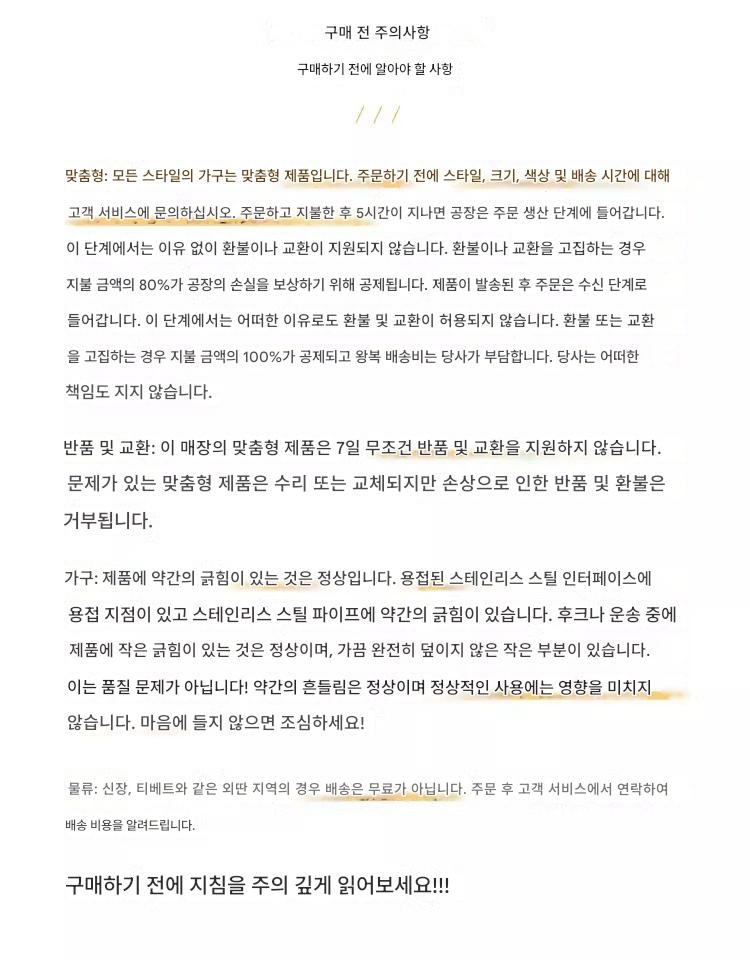 구매 전 주의사항

구매하기 전에 알아야 할 사항

/ / /

맞춤형: 모든 스타일의 가구는 맞춤형 제품입니다. 주문하기 전에 스타일, 크기, 색상 및 배송 시간에 대해 고객 서비스에 문의하십시오. 주문하고 지불한 후 5시간이 지나면 공장은 주문 생산 단계에 들어갑니다. 이 단계에서는 이유 없이 환불이나 교환이 지원되지 않습니다. 환불이나 교환을 고집하는 경우 지불 금액의 80%가 공장의 손실을 보상하기 위해 공제됩니다. 제품이 발송된 후 주문은 수신 단계로 들어갑니다. 이 단계에서는 어떠한 이유로도 환불 및 교환이 허용되지 않습니다. 환불 또는 교환을 고집하는 경우 지불 금액의 100%가 공제되고 왕복 배송비는 당사가 부담합니다. 당사는 어떠한 책임도 지지 않습니다.

반품 및 교환: 이 매장의 맞춤형 제품은 7일 무조건 반품 및 교환을 지원하지 않습니다. 문제가 있는 맞춤형 제품은 수리 또는 교체되지만 손상으로 인한 반품 및 환불은 거부됩니다.

가구: 제품에 약간의 긁힘이 있는 것은 정상입니다. 용접된 스테인리스 스틸 인터페이스에 용접 지점이 있고 스테인리스 스틸 파이프에 약간의 긁힘이 있습니다. 후크나 운송 중에 제품에 작은 긁힘이 있는 것은 정상이며, 가끔 완전히 덮이지 않은 작은 부분이 있습니다. 이는 품질 문제가 아닙니다! 약간의 흔들림은 정상이며 정상적인 사용에는 영향을 미치지 않습니다. 마음에 들지 않으면 조심하세요!

물류: 신장, 티베트와 같은 외딴 지역의 경우 배송은 무료가 아닙니다. 주문 후 고객 서비스에서 연락하여 배송 비용을 알려드립니다.

구매하기 전에 지침을 주의 깊게 읽어보세요!!!